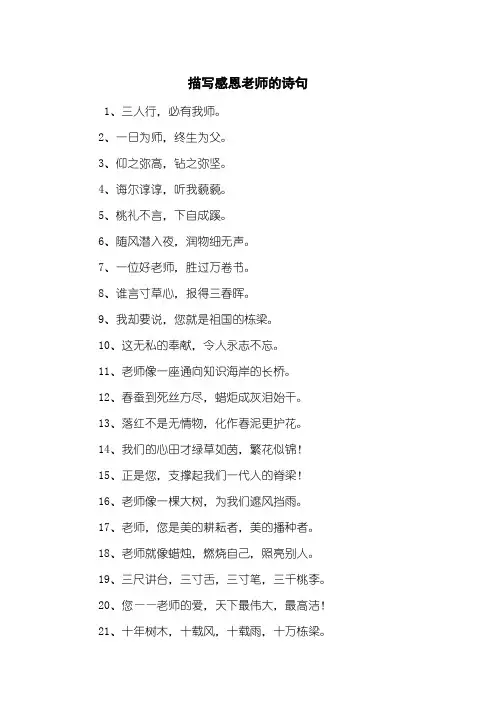 描写感恩老师的诗句

1、三人行，必有我师。

2、一日为师，终生为父。

3、仰之弥高，钻之弥坚。

4、诲尔谆谆，听我藐藐。

5、桃礼不言，下自成蹊。

6、随风潜入夜，润物细无声。

7、一位好老师，胜过万卷书。

8、谁言寸草心，报得三春晖。

9、我却要说，您就是祖国的栋梁。

10、这无私的奉献，令人永志不忘。

11、老师像一座通向知识海岸的长桥。

12、春蚕到死丝方尽，蜡炬成灰泪始干。

13、落红不是无情物，化作春泥更护花。

14、我们的心田才绿草如茵，繁花似锦！

15、正是您，支撑起我们一代人的脊梁！

16、老师像一棵大树，为我们遮风挡雨。

17、老师，您是美的耕耘者，美的播种者。

18、老师就像蜡烛，燃烧自己，照亮别人。

19、三尺讲台，三寸舌，三寸笔，三千桃李。

20、您——老师的爱，天下最伟大，最高洁！

21、十年树木，十载风，十载雨，十万栋梁。